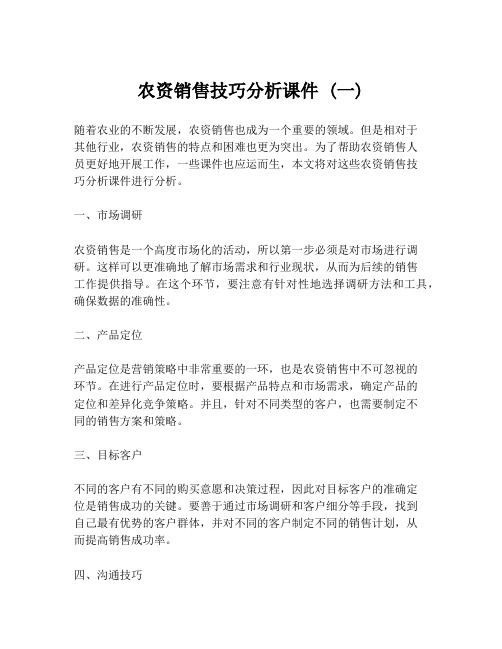 农资销售技巧分析课件（一）

随着农业的不断发展，农资销售也成为一个重要的领域。但是相对于其他行业，农资销售的特点和困难也更为突出。为了帮助农资销售人员更好地开展工作，一些课件也应运而生，本文将对这些农资销售技巧分析课件进行分析。

一、市场调研

农资销售是一个高度市场化的活动，所以第一步必须是对市场进行调研。这样可以更准确地了解市场需求和行业现状，从而为后续的销售工作提供指导。在这个环节，要注意有针对性地选择调研方法和工具，确保数据的准确性。

二、产品定位

产品定位是营销策略中非常重要的一环，也是农资销售中不可忽视的环节。在进行产品定位时，要根据产品特点和市场需求，确定产品的定位和差异化竞争策略。并且，针对不同类型的客户，也需要制定不同的销售方案和策略。

三、目标客户

不同的客户有不同的购买意愿和决策过程，因此对目标客户的准确定位是销售成功的关键。要善于通过市场调研和客户细分等手段，找到自己最有优势的客户群体，并对不同的客户制定不同的销售计划，从而提高销售成功率。

四、沟通技巧